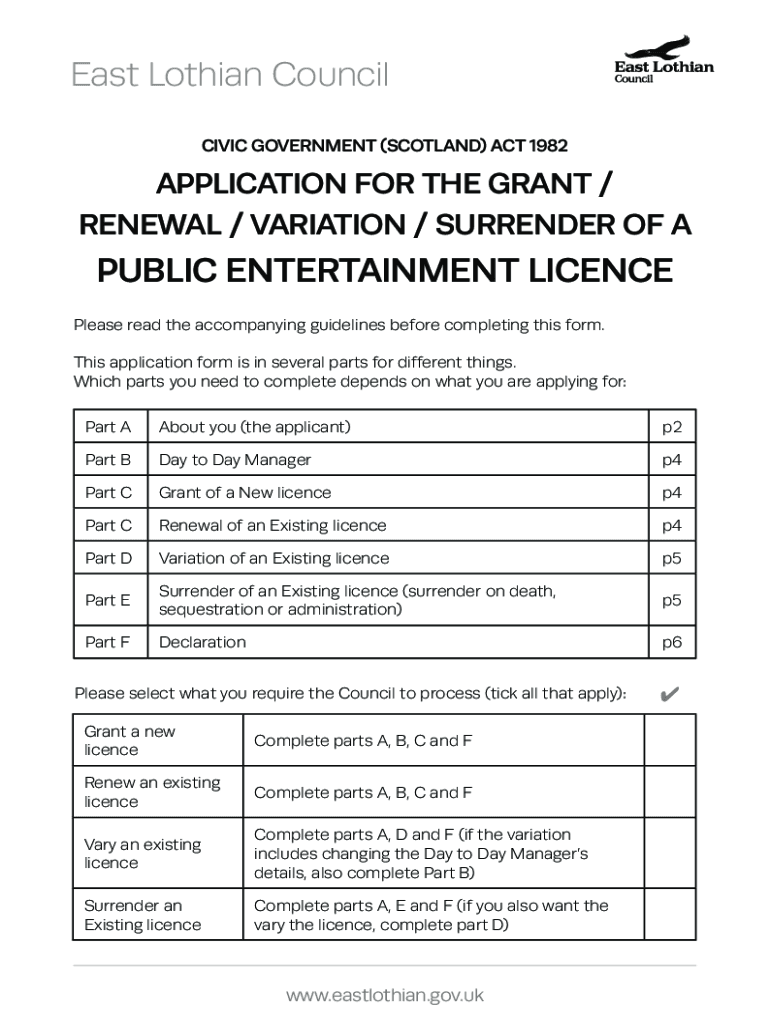 East Lothian Council

East Lothian
Council

CIVIC GOVERNMENT (SCOTLAND) ACT 1982

APPLICATION FOR THE GRANT / RENEWAL / VARIATION / SURRENDER OF A PUBLIC ENTERTAINMENT LICENCE

Please read the accompanying guidelines before completing this form.

This application form is in several parts for different things.
Which parts you need to complete depends on what you are applying for:

| Part A | About you (the applicant) | p2 |
|---|---|---|
| Part B | Day to Day Manager | p4 |
| Part C | Grant of a New licence | p4 |
| Part C | Renewal of an Existing licence | p4 |
| Part D | Variation of an Existing licence | p5 |
| Part E | Surrender of an Existing licence (surrender on death, sequestration or administration) | p5 |
| Part F | Declaration | p6 |

Please select what you require the Council to process (tick all that apply): ✔

| Grant a new licence | Complete parts A, B, C and F | |
|---|---|---|
| Renew an existing licence | Complete parts A, B, C and F | |
| Vary an existing licence | Complete parts A, D and F (if the variation includes changing the Day to Day Manager's details, also complete Part B) | |
| Surrender an Existing licence | Complete parts A, E and F (if you also want the vary the licence, complete part D) | |

www.eastlothian.gov.uk